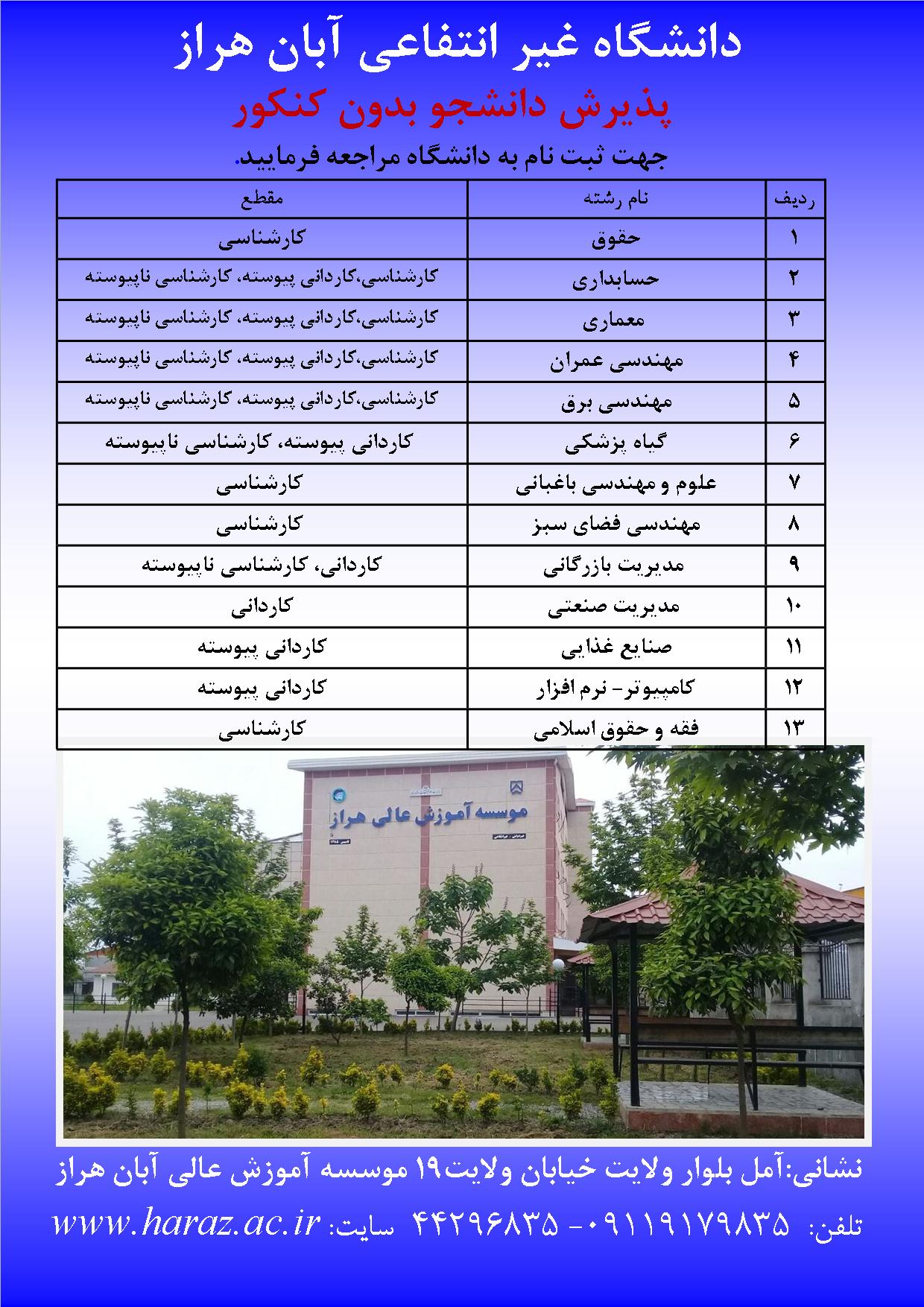 دانشگاه غیر انتفاعی آبان هراز

پذیرش دانشجو بدون کنکور

جهت ثبت نام به دانشگاه مراجعه فرمایید.

| ردیف | نام رشته | مقطع |
|---|---|---|
| ۱ | حقوق | کارشناسی |
| ۲ | حسابداری | کارشناسی،کاردانی پیوسته، کارشناسی ناپیوسته |
| ۳ | معماری | کارشناسی،کاردانی پیوسته، کارشناسی ناپیوسته |
| ۴ | مهندسی عمران | کارشناسی،کاردانی پیوسته، کارشناسی ناپیوسته |
| ۵ | مهندسی برق | کارشناسی،کاردانی پیوسته، کارشناسی ناپیوسته |
| ۶ | گیاه پزشکی | کاردانی پیوسته، کارشناسی ناپیوسته |
| ۷ | علوم و مهندسی باغبانی | کارشناسی |
| ۸ | مهندسی فضای سبز | کارشناسی |
| ۹ | مدیریت بازرگانی | کاردانی، کارشناسی ناپیوسته |
| ۱۰ | مدیریت صنعتی | کاردانی |
| ۱۱ | صنایع غذایی | کاردانی پیوسته |
| ۱۲ | کامپیوتر- نرم افزار | کاردانی پیوسته |
| ۱۳ | فقه و حقوق اسلامی | کارشناسی |

موسسه آموزش عالی هراز

نشانی:آمل بلوار ولایت خیابان ولایت۱۹ موسسه آموزش عالی آبان هراز

تلفن: ۰۹۱۱۹۱۷۹۸۳۵ - ۴۴۲۹۶۸۳۵ سایت: www.haraz.ac.ir